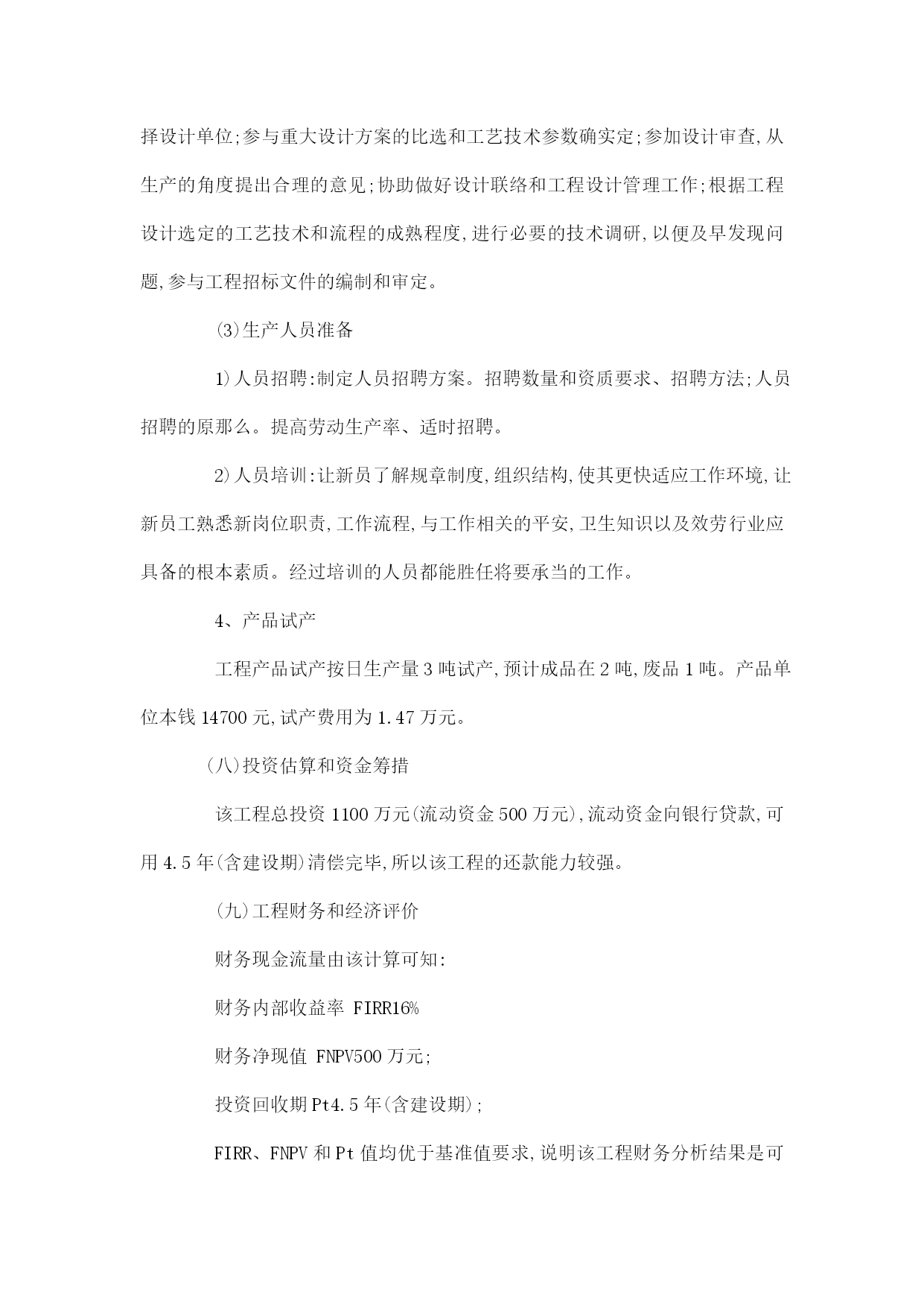 择设计单位;参与重大设计方案的比选和工艺技术参数确实定;参加设计审查,从生产的角度提出合理的意见;协助做好设计联络和工程设计管理工作;根据工程设计选定的工艺技术和流程的成熟程度,进行必要的技术调研,以便及早发现问题,参与工程招标文件的编制和审定。

⑶生产人员准备

1)人员招聘:制定人员招聘方案。招聘数量和资质要求、招聘方法;人员招聘的原那么。提高劳动生产率、适时招聘。

2)人员培训:让新员了解规章制度,组织结构,使其更快适应工作环境,让新员工熟悉新岗位职责,工作流程,与工作相关的平安,卫生知识以及效劳行业应具备的根本素质。经过培训的人员都能胜任将要承当的工作。

4、产品试产

工程产品试产按日生产量3吨试产,预计成品在2吨,废品1吨。产品单位本钱14700元,试产费用为1.47万元。

(八)投资估算和资金筹措

该工程总投资1100万元(流动资金500万元),流动资金向银行贷款,可用4.5年(含建设期)清偿完毕,所以该工程的还款能力较强。

(九)工程财务和经济评价

财务现金流量由该计算可知:

财务内部收益率 FIRR16%

财务净现值 FNPV500万元;

投资回收期Pt4.5年(含建设期);

FIRR、FNPV和Pt值均优于基准值要求,说明该工程财务分析结果是可